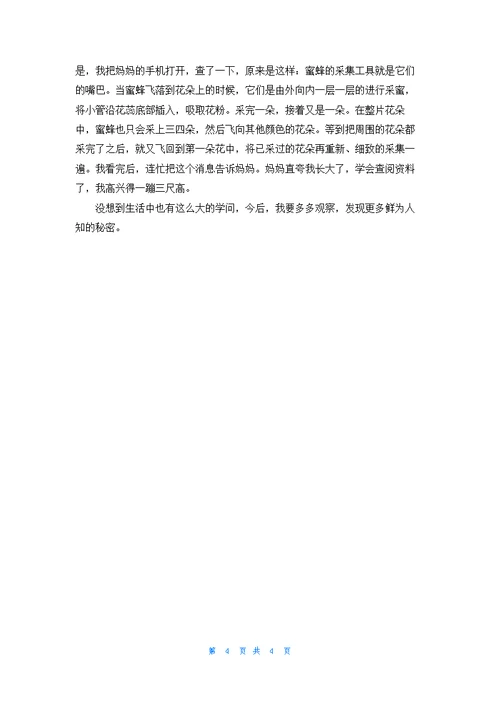 是，我把妈妈的手机打开，查了一下，原来是这样：蜜蜂的采集工具就是它们的嘴巴。当蜜蜂飞落到花朵上的时候，它们是由外向内一层一层的进行采蜜，将小管沿花蕊底部插入，吸取花粉。采完一朵，接着又是一朵。在整片花朵中，蜜蜂也只会采上三四朵，然后飞向其他颜色的花朵。等到把周围的花朵都采完了之后，就又飞回到第一朵花中，将已采过的花朵再重新、细致的采集一遍。我看完后，连忙把这个消息告诉妈妈。妈妈直夸我长大了，学会查阅资料了，我高兴得一蹦三尺高。

没想到生活中也有这么大的学问，今后，我要多多观察，发现更多鲜为人知的秘密。

第 4 页 共 4 页